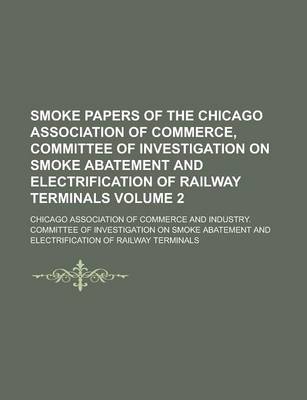 SMOKE PAPERS OF THE CHICAGO ASSOCIATION OF COMMERCE, COMMITTEE OF INVESTIGATION ON SMOKE ABATEMENT AND ELECTRIFICATION OF RAILWAY TERMINALS VOLUME 2

CHICAGO ASSOCIATION OF COMMERCE AND INDUSTRY. COMMITTEE OF INVESTIGATION ON SMOKE ABATEMENT AND ELECTRIFICATION OF RAILWAY TERMINALS